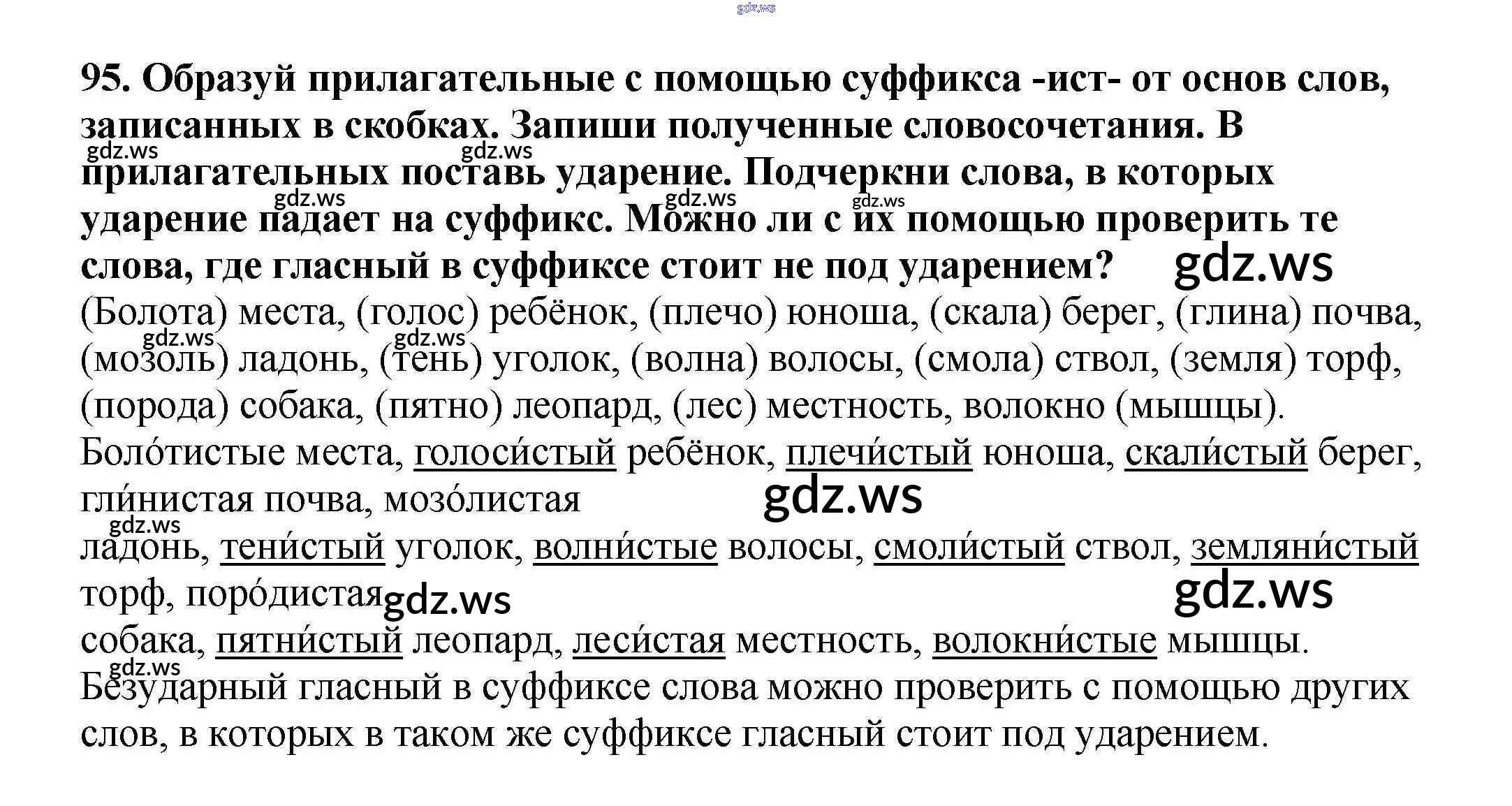 95. Образуй прилагательные с помощью суффикса -ист- от основ слов, записанных в скобках. Запиши полученные словосочетания. В прилагательных поставь ударение. Подчеркни слова, в которых ударение падает на суффикс. Можно ли с их помощью проверить те слова, где гласный в суффиксе стоит не под ударением?

(Болота) места, (голос) ребёнок, (плечо) юноша, (скала) берег, (глина) почва, (мозоль) ладонь, (тень) уголок, (волна) волосы, (смола) ствол, (земля) торф, (порода) собака, (пятно) леопард, (лес) местность, волокно (мышцы).

Боло́тистые места, голоси́стый ребёнок, плечи́стый юноша, скали́стый берег, гли́нистая почва, мозо́листая ладонь, тени́стый уголок, волни́стые волосы, смоли́стый ствол, земляни́стый торф, поро́дистая собака, пятни́стый леопард, леси́стая местность, волокни́стые мышцы.

Безударный гласный в суффиксе слова можно проверить с помощью других слов, в которых в таком же суффиксе гласный стоит под ударением.

gdz.ws